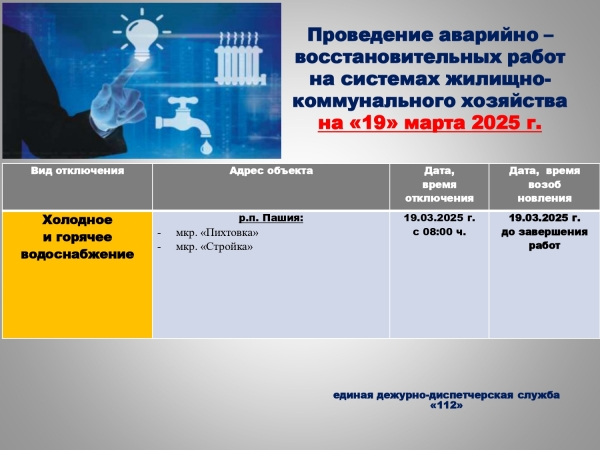 Проведение аварийно – восстановительных работ на системах жилищно-коммунального хозяйства на «19» марта 2025 г.

| Вид отключения | Адрес объекта | Дата, время отключения | Дата, время возоб новления |
|---|---|---|---|
| Холодное и горячее водоснабжение | р.п. Пашия: - мкр. «Пихтовка» - мкр. «Стройка» | 19.03.2025 г. с 08:00 ч. | 19.03.2025 г. до завершения работ |

единая дежурно-диспетчерская служба «112»